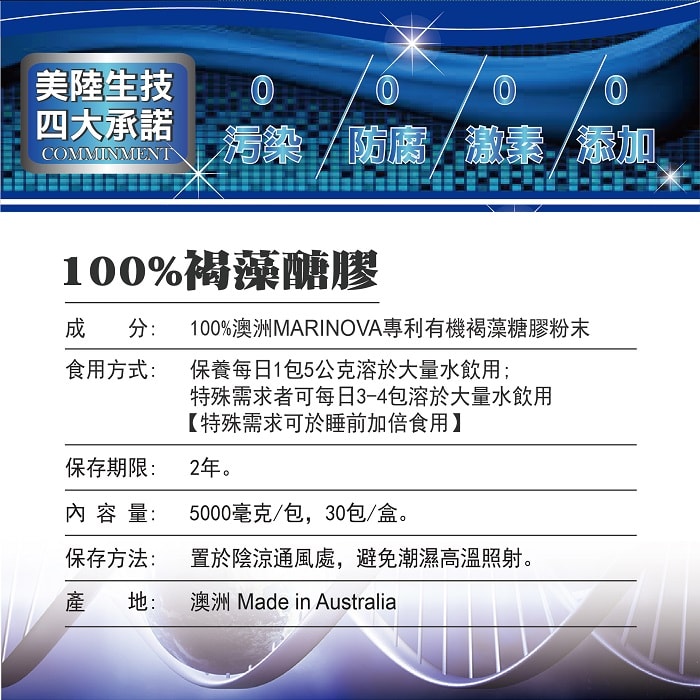 美陸生技
四大承諾
COMMINMENT

0 污染
0 防腐
0 激素
0 添加

100%褐藻醣膠

| 成　　分: | 100%澳洲MARINOVA專利有機褐藻糖膠粉末 |
|---|---|
| 食用方式: | 保養每日1包5公克溶於大量水飲用; 特殊需求者可每日3-4包溶於大量水飲用 【特殊需求可於睡前加倍食用】 |
| 保存期限: | 2年。 |
| 內 容 量: | 5000毫克/包，30包/盒。 |
| 保存方法: | 置於陰涼通風處，避免潮濕高溫照射。 |
| 產　　地: | 澳洲 Made in Australia |